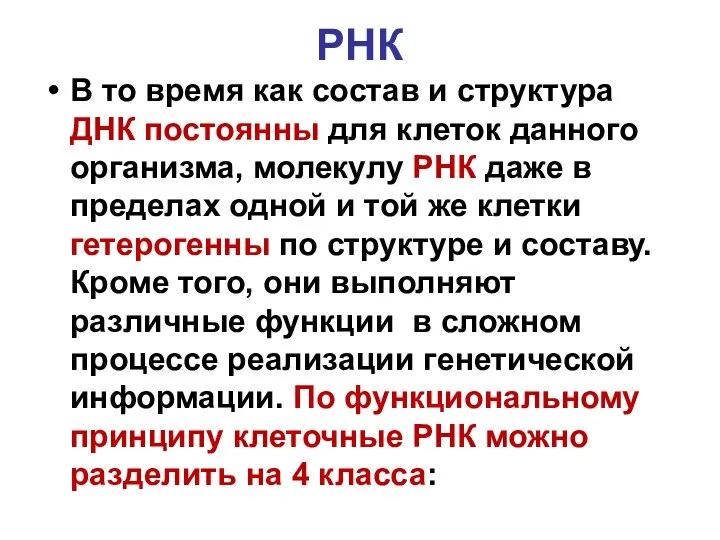 РНК

• В то время как состав и структура ДНК постоянны для клеток данного организма, молекулу РНК даже в пределах одной и той же клетки гетерогенны по структуре и составу. Кроме того, они выполняют различные функции в сложном процессе реализации генетической информации. По функциональному принципу клеточные РНК можно разделить на 4 класса: